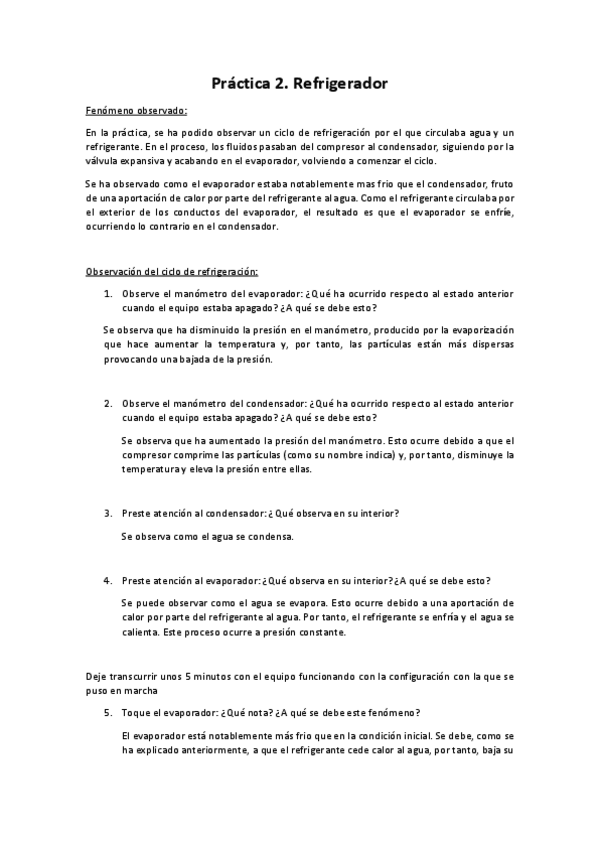 Práctica 2. Refrigerador

Fenómeno observado:

En la práctica, se ha podido observar un ciclo de refrigeración por el que circulaba agua y un refrigerante. En el proceso, los fluidos pasaban del compresor al condensador, siguiendo por la válvula expansiva y acabando en el evaporador, volviendo a comenzar el ciclo.

Se ha observado como el evaporador estaba notablemente mas frio que el condensador, fruto de una aportación de calor por parte del refrigerante al agua. Como el refrigerante circulaba por el exterior de los conductos del evaporador, el resultado es que el evaporador se enfríe, ocurriendo lo contrario en el condensador.

Observación del ciclo de refrigeración:

1. Observe el manómetro del evaporador: ¿Qué ha ocurrido respecto al estado anterior cuando el equipo estaba apagado? ¿A qué se debe esto?

Se observa que ha disminuido la presión en el manómetro, producido por la evaporización que hace aumentar la temperatura y, por tanto, las partículas están más dispersas provocando una bajada de la presión.

2. Observe el manómetro del condensador: ¿Qué ha ocurrido respecto al estado anterior cuando el equipo estaba apagado? ¿A qué se debe esto?

Se observa que ha aumentado la presión del manómetro. Esto ocurre debido a que el compresor comprime las partículas (como su nombre indica) y, por tanto, disminuye la temperatura y eleva la presión entre ellas.

3. Preste atención al condensador: ¿Qué observa en su interior?

Se observa como el agua se condensa.

4. Preste atención al evaporador: ¿Qué observa en su interior? ¿A qué se debe esto?

Se puede observar como el agua se evapora. Esto ocurre debido a una aportación de calor por parte del refrigerante al agua. Por tanto, el refrigerante se enfría y el agua se calienta. Este proceso ocurre a presión constante.

Deje transcurrir unos 5 minutos con el equipo funcionando con la configuración con la que se puso en marcha

5. Toque el evaporador: ¿Qué nota? ¿A qué se debe este fenómeno?

El evaporador está notablemente más frio que en la condición inicial. Se debe, como se ha explicado anteriormente, a que el refrigerante cede calor al agua, por tanto, baja su